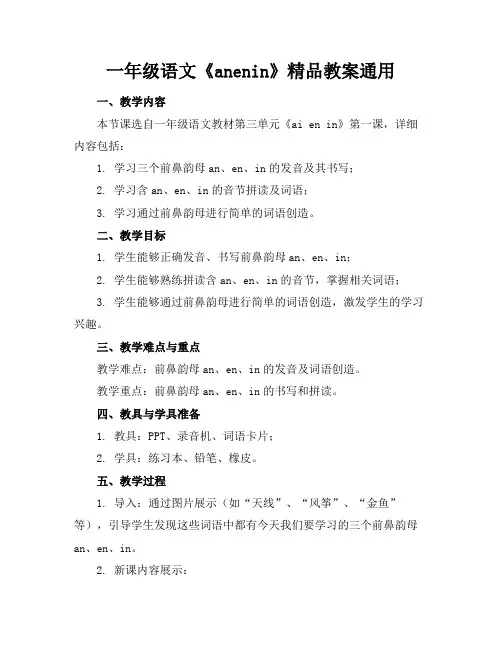 一年级语文《anenin》精品教案通用

一、教学内容

本节课选自一年级语文教材第三单元《ai en in》第一课，详细内容包括：

1. 学习三个前鼻韵母 an、en、in 的发音及其书写；

2. 学习含 an、en、in 的音节拼读及词语；

3. 学习通过前鼻韵母进行简单的词语创造。

二、教学目标

1. 学生能够正确发音、书写前鼻韵母 an、en、in；

2. 学生能够熟练拼读含 an、en、in 的音节，掌握相关词语；

3. 学生能够通过前鼻韵母进行简单的词语创造，激发学生的学习兴趣。

三、教学难点与重点

教学难点：前鼻韵母 an、en、in 的发音及词语创造。

教学重点：前鼻韵母 an、en、in 的书写和拼读。

四、教具与学具准备

1. 教具：PPT、录音机、词语卡片；

2. 学具：练习本、铅笔、橡皮。

五、教学过程

1. 导入：通过图片展示（如“天线”、“风筝”、“金鱼”等），引导学生发现这些词语中都有今天我们要学习的三个前鼻韵母 an、en、in。

2. 新课内容展示：